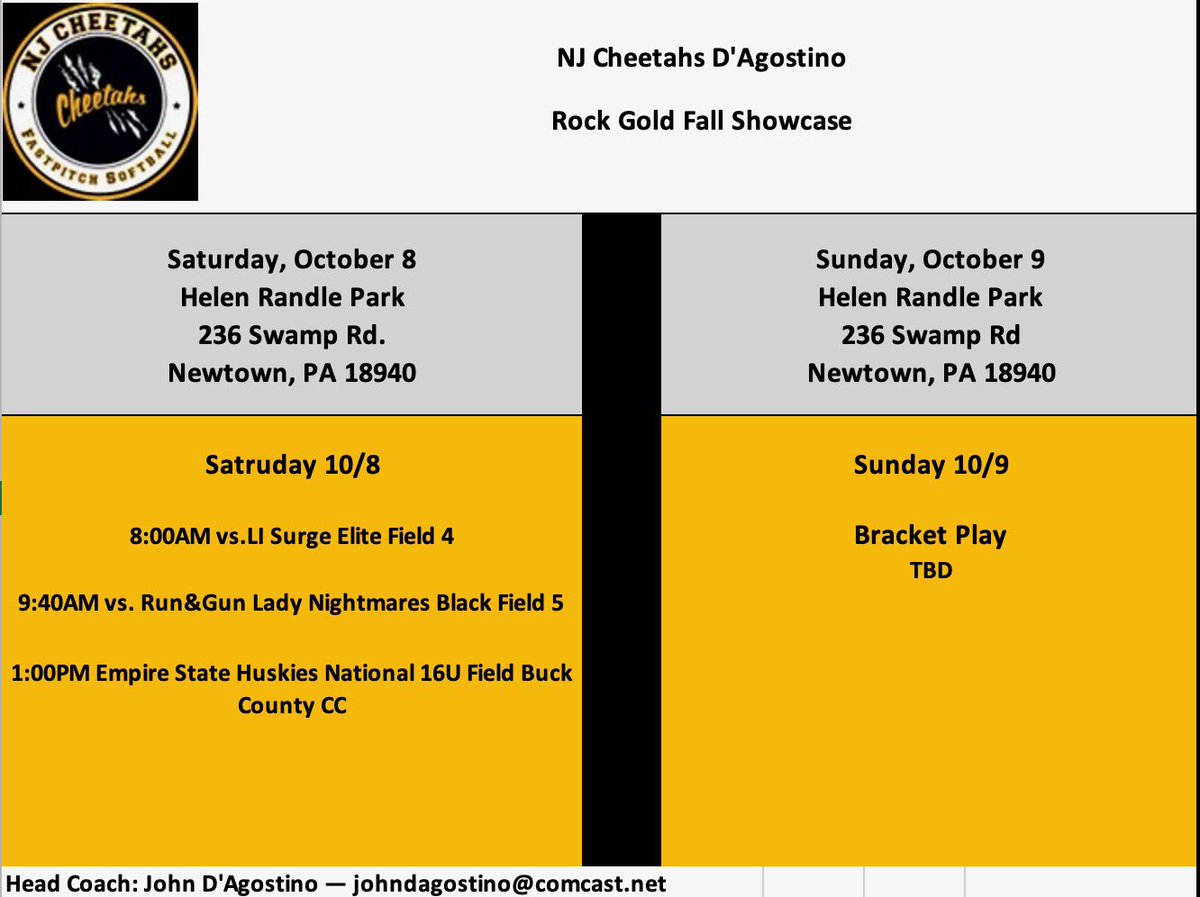 NJ CHEETAHS
Cheetahs
FASTPITCH SOFTBALL

NJ Cheetahs D'Agostino

Rock Gold Fall Showcase

Saturday, October 8
Helen Randle Park
236 Swamp Rd.
Newtown, PA 18940

Satruday 10/8

8:00AM vs.LI Surge Elite Field 4

9:40AM vs. Run&Gun Lady Nightmares Black Field 5

1:00PM Empire State Huskies National 16U Field Buck County CC

Sunday, October 9
Helen Randle Park
236 Swamp Rd
Newtown, PA 18940

Sunday 10/9

Bracket Play
TBD

Head Coach: John D'Agostino — johndagostino@comcast.net